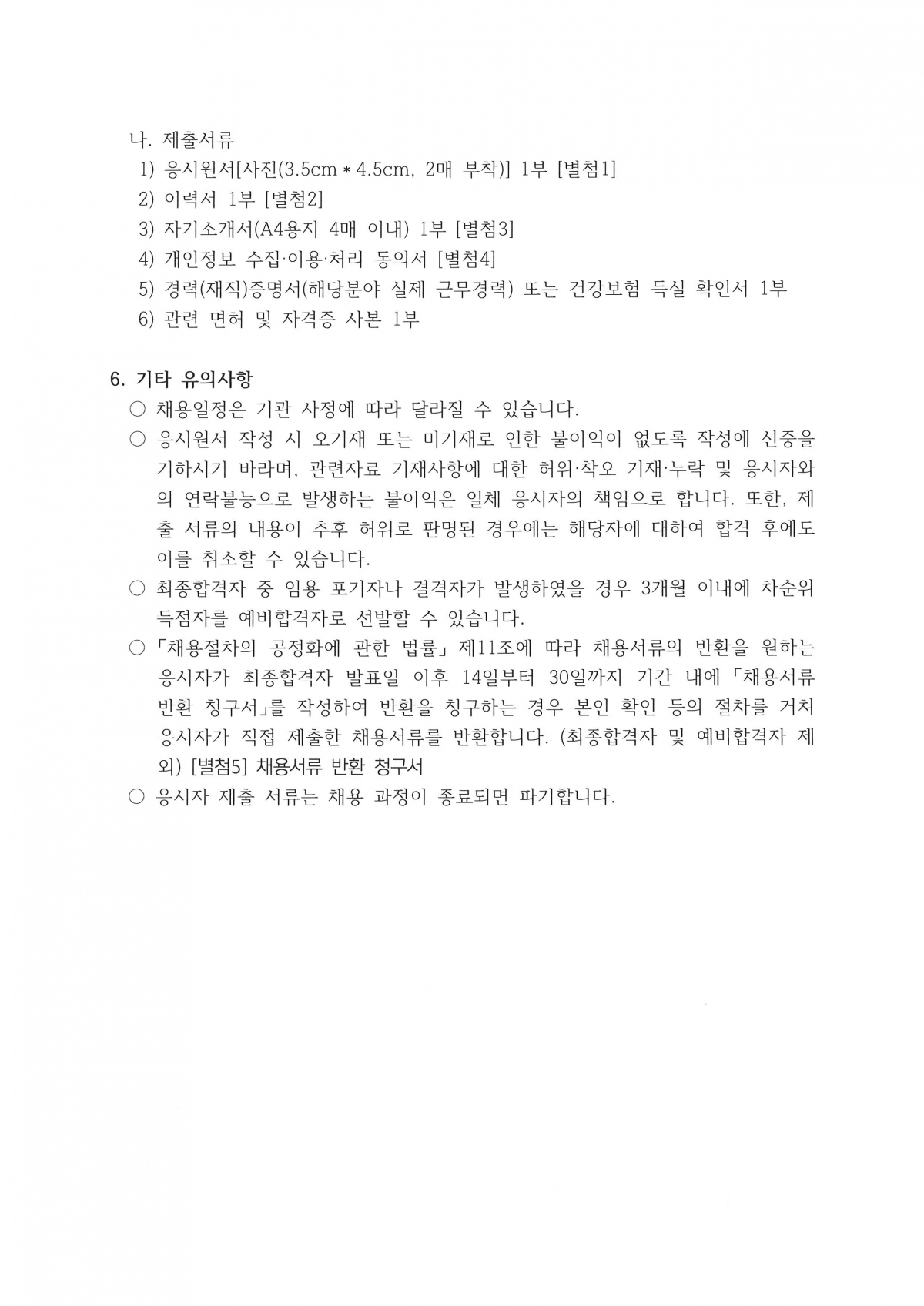 나. 제출서류
1) 응시원서[사진(3.5cm * 4.5cm, 2매 부착)] 1부 [별첨1]
2) 이력서 1부 [별첨2]
3) 자기소개서(A4용지 4매 이내) 1부 [별첨3]
4) 개인정보 수집·이용·처리 동의서 [별첨4]
5) 경력(재직)증명서(해당분야 실제 근무경력) 또는 건강보험 득실 확인서 1부
6) 관련 면허 및 자격증 사본 1부

6. 기타 유의사항
○ 채용일정은 기관 사정에 따라 달라질 수 있습니다.
○ 응시원서 작성 시 오기재 또는 미기재로 인한 불이익이 없도록 작성에 신중을 기하시기 바라며, 관련자료 기재사항에 대한 허위·착오 기재·누락 및 응시자와의 연락불능으로 발생하는 불이익은 일체 응시자의 책임으로 합니다. 또한, 제출 서류의 내용이 추후 허위로 판명된 경우에는 해당자에 대하여 합격 후에도 이를 취소할 수 있습니다.
○ 최종합격자 중 임용 포기자나 결격자가 발생하였을 경우 3개월 이내에 차순위 득점자를 예비합격자로 선발할 수 있습니다.
○ 「채용절차의 공정화에 관한 법률」 제11조에 따라 채용서류의 반환을 원하는 응시자가 최종합격자 발표일 이후 14일부터 30일까지 기간 내에 「채용서류 반환 청구서」를 작성하여 반환을 청구하는 경우 본인 확인 등의 절차를 거쳐 응시자가 직접 제출한 채용서류를 반환합니다. (최종합격자 및 예비합격자 제외) [별첨5] 채용서류 반환 청구서
○ 응시자 제출 서류는 채용 과정이 종료되면 파기합니다.